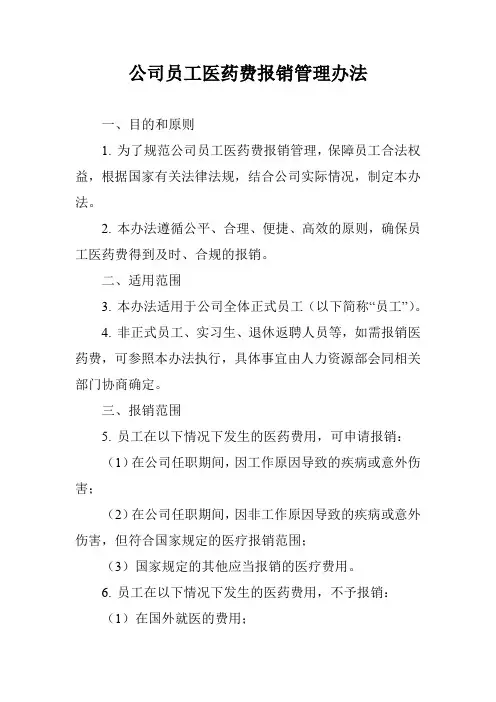 公司员工医药费报销管理办法

一、目的和原则

1. 为了规范公司员工医药费报销管理，保障员工合法权益，根据国家有关法律法规，结合公司实际情况，制定本办法。

2. 本办法遵循公平、合理、便捷、高效的原则，确保员工医药费得到及时、合规的报销。

二、适用范围

3. 本办法适用于公司全体正式员工（以下简称“员工”）。

4. 非正式员工、实习生、退休返聘人员等，如需报销医药费，可参照本办法执行，具体事宜由人力资源部会同相关部门协商确定。

三、报销范围

5. 员工在以下情况下发生的医药费用，可申请报销：

（1）在公司任职期间，因工作原因导致的疾病或意外伤害；

（2）在公司任职期间，因非工作原因导致的疾病或意外伤害，但符合国家规定的医疗报销范围；

（3）国家规定的其他应当报销的医疗费用。

6. 员工在以下情况下发生的医药费用，不予报销：

（1）在国外就医的费用；